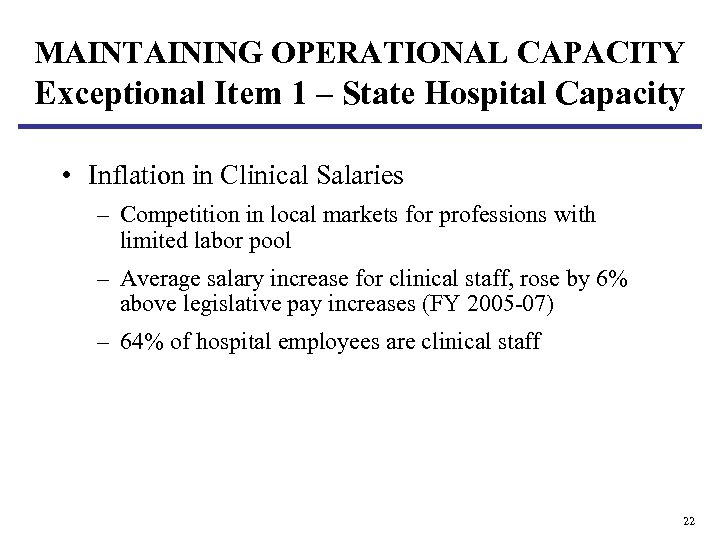 MAINTAINING OPERATIONAL CAPACITY
Exceptional Item 1 – State Hospital Capacity

• Inflation in Clinical Salaries
– Competition in local markets for professions with limited labor pool
– Average salary increase for clinical staff, rose by 6% above legislative pay increases (FY 2005-07)
– 64% of hospital employees are clinical staff

22